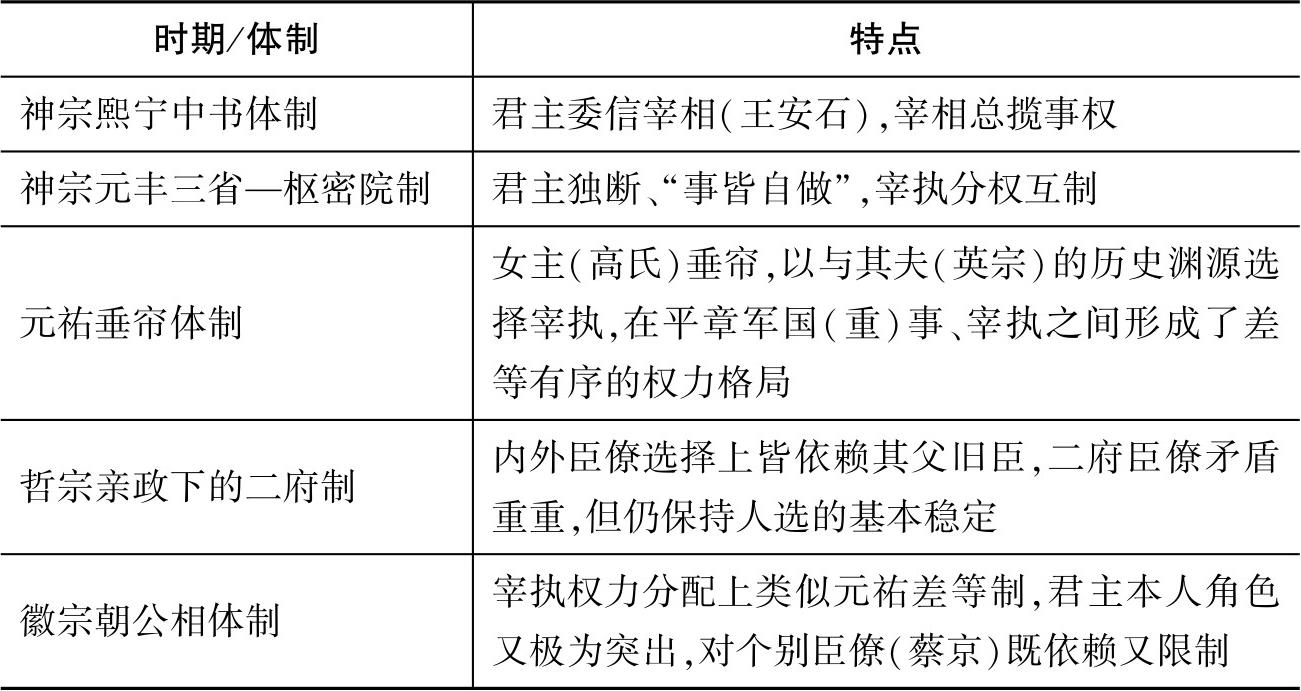 | 时期/体制 | 特点 |
|---|---|
| 神宗熙宁中书体制 | 君主委信宰相(王安石),宰相总揽事权 |
| 神宗元丰三省—枢密院制 | 君主独断、“事皆自做”,宰执分权互制 |
| 元祐垂帘体制 | 女主(高氏)垂帘,以与其夫(英宗)的历史渊源选择宰执,在平章军国(重)事、宰执之间形成了差等有序的权力格局 |
| 哲宗亲政下的二府制 | 内外臣僚选择上皆依赖其父旧臣,二府臣僚矛盾重重,但仍保持人选的基本稳定 |
| 徽宗朝公相体制 | 宰执权力分配上类似元祐差等制,君主本人角色又极为突出,对个别臣僚(蔡京)既依赖又限制 |